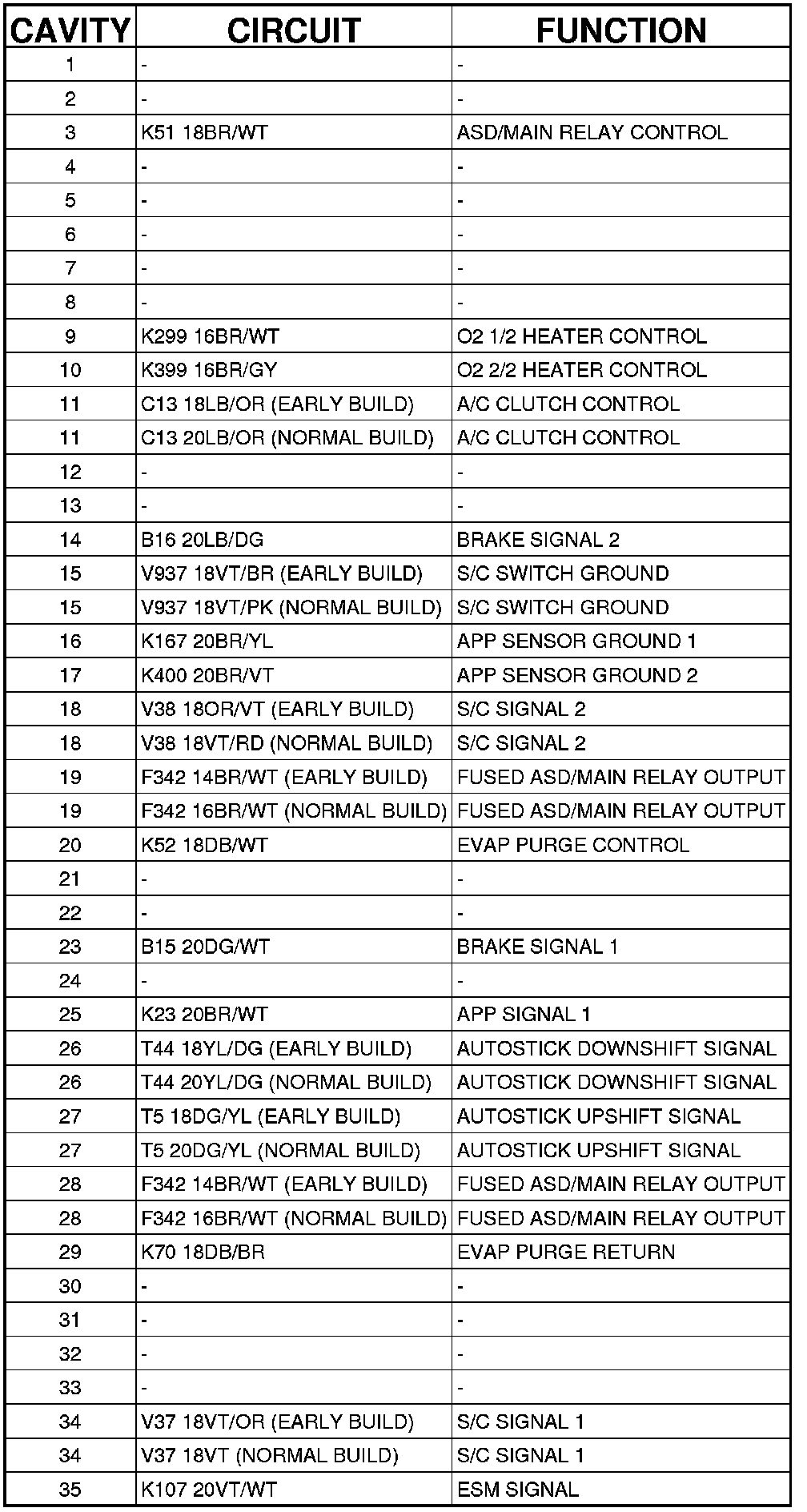 | CAVITY | CIRCUIT | FUNCTION |
|---|---|---|
| 1 | - | - |
| 2 | - | - |
| 3 | K51 18BR/WT | ASD/MAIN RELAY CONTROL |
| 4 | - | - |
| 5 | - | - |
| 6 | - | - |
| 7 | - | - |
| 8 | - | - |
| 9 | K299 16BR/WT | O2 1/2 HEATER CONTROL |
| 10 | K399 16BR/GY | O2 2/2 HEATER CONTROL |
| 11 | C13 18LB/OR (EARLY BUILD) | A/C CLUTCH CONTROL |
| 11 | C13 20LB/OR (NORMAL BUILD) | A/C CLUTCH CONTROL |
| 12 | - | - |
| 13 | - | - |
| 14 | B16 20LB/DG | BRAKE SIGNAL 2 |
| 15 | V937 18VT/BR (EARLY BUILD) | S/C SWITCH GROUND |
| 15 | V937 18VT/PK (NORMAL BUILD) | S/C SWITCH GROUND |
| 16 | K167 20BR/YL | APP SENSOR GROUND 1 |
| 17 | K400 20BR/VT | APP SENSOR GROUND 2 |
| 18 | V38 18OR/VT (EARLY BUILD) | S/C SIGNAL 2 |
| 18 | V38 18VT/RD (NORMAL BUILD) | S/C SIGNAL 2 |
| 19 | F342 14BR/WT (EARLY BUILD) | FUSED ASD/MAIN RELAY OUTPUT |
| 19 | F342 16BR/WT (NORMAL BUILD) | FUSED ASD/MAIN RELAY OUTPUT |
| 20 | K52 18DB/WT | EVAP PURGE CONTROL |
| 21 | - | - |
| 22 | - | - |
| 23 | B15 20DG/WT | BRAKE SIGNAL 1 |
| 24 | - | - |
| 25 | K23 20BR/WT | APP SIGNAL 1 |
| 26 | T44 18YL/DG (EARLY BUILD) | AUTOSTICK DOWNSHIFT SIGNAL |
| 26 | T44 20YL/DG (NORMAL BUILD) | AUTOSTICK DOWNSHIFT SIGNAL |
| 27 | T5 18DG/YL (EARLY BUILD) | AUTOSTICK UPSHIFT SIGNAL |
| 27 | T5 20DG/YL (NORMAL BUILD) | AUTOSTICK UPSHIFT SIGNAL |
| 28 | F342 14BR/WT (EARLY BUILD) | FUSED ASD/MAIN RELAY OUTPUT |
| 28 | F342 16BR/WT (NORMAL BUILD) | FUSED ASD/MAIN RELAY OUTPUT |
| 29 | K70 18DB/BR | EVAP PURGE RETURN |
| 30 | - | - |
| 31 | - | - |
| 32 | - | - |
| 33 | - | - |
| 34 | V37 18VT/OR (EARLY BUILD) | S/C SIGNAL 1 |
| 34 | V37 18VT (NORMAL BUILD) | S/C SIGNAL 1 |
| 35 | K107 20VT/WT | ESM SIGNAL |